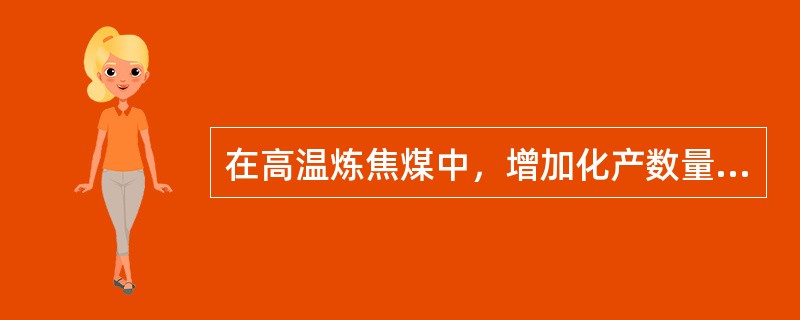 在高温炼焦煤中，增加化产数量...